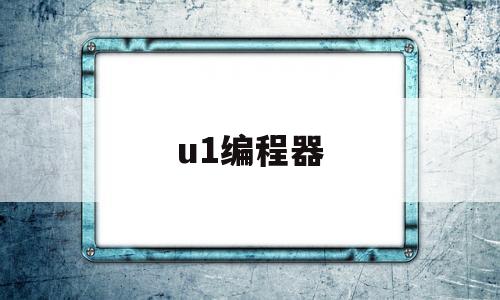 u1编程器